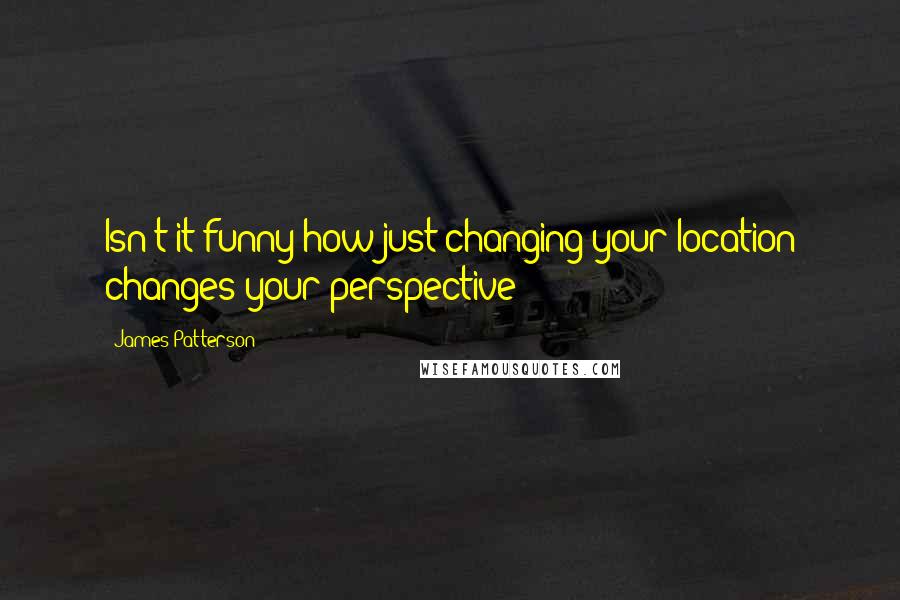 Isn't it funny how just changing your location changes your perspective

James Patterson

WISEFAMOUSQUOTES.COM